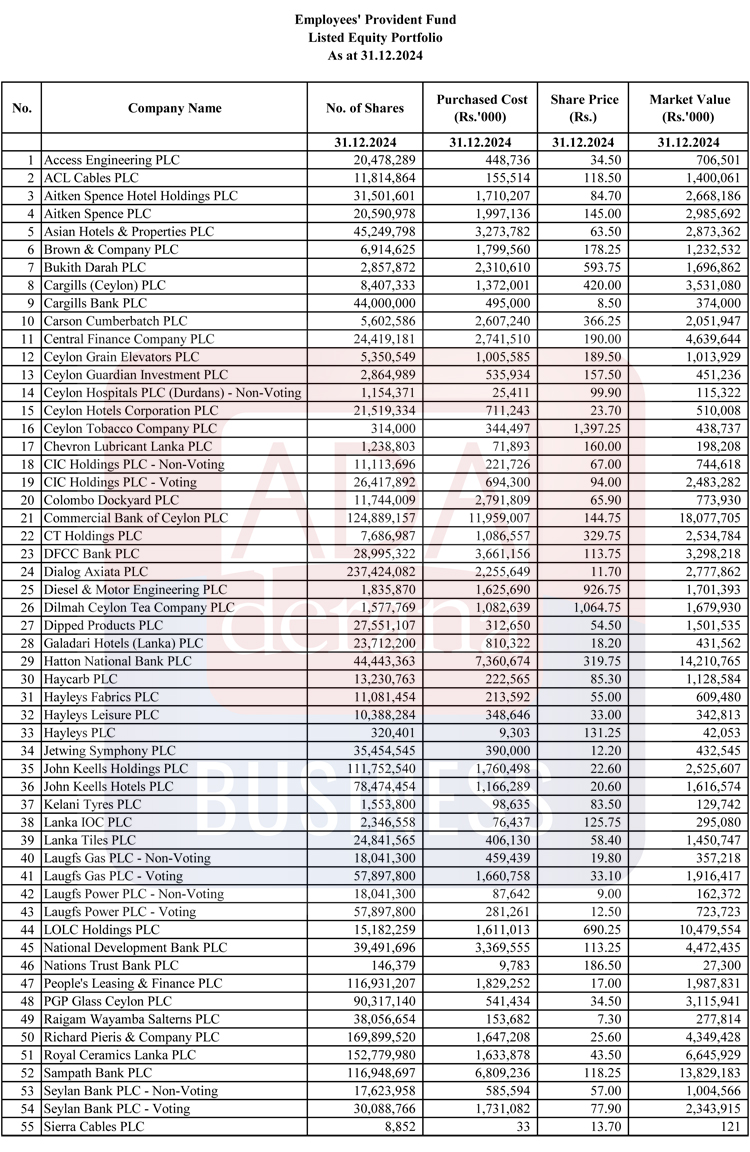 Employees' Provident Fund
Listed Equity Portfolio
As at 31.12.2024

| No. | Company Name | No. of Shares | Purchased Cost (Rs.'000) | Share Price (Rs.) | Market Value (Rs.'000) |
|---|---|---|---|---|---|
| | | 31.12.2024 | 31.12.2024 | 31.12.2024 | 31.12.2024 |
| 1 | Access Engineering PLC | 20,478,289 | 448,736 | 34.50 | 706,501 |
| 2 | ACL Cables PLC | 11,814,864 | 155,514 | 118.50 | 1,400,061 |
| 3 | Aitken Spence Hotel Holdings PLC | 31,501,601 | 1,710,207 | 84.70 | 2,668,186 |
| 4 | Aitken Spence PLC | 20,590,978 | 1,997,136 | 145.00 | 2,985,692 |
| 5 | Asian Hotels & Properties PLC | 45,249,798 | 3,273,782 | 63.50 | 2,873,362 |
| 6 | Brown & Company PLC | 6,914,625 | 1,799,560 | 178.25 | 1,232,532 |
| 7 | Bukith Darah PLC | 2,857,872 | 2,310,610 | 593.75 | 1,696,862 |
| 8 | Cargills (Ceylon) PLC | 8,407,333 | 1,372,001 | 420.00 | 3,531,080 |
| 9 | Cargills Bank PLC | 44,000,000 | 495,000 | 8.50 | 374,000 |
| 10 | Carson Cumberbatch PLC | 5,602,586 | 2,607,240 | 366.25 | 2,051,947 |
| 11 | Central Finance Company PLC | 24,419,181 | 2,741,510 | 190.00 | 4,639,644 |
| 12 | Ceylon Grain Elevators PLC | 5,350,549 | 1,005,585 | 189.50 | 1,013,929 |
| 13 | Ceylon Guardian Investment PLC | 2,864,989 | 535,934 | 157.50 | 451,236 |
| 14 | Ceylon Hospitals PLC (Durdans) - Non-Voting | 1,154,371 | 25,411 | 99.90 | 115,322 |
| 15 | Ceylon Hotels Corporation PLC | 21,519,334 | 711,243 | 23.70 | 510,008 |
| 16 | Ceylon Tobacco Company PLC | 314,000 | 344,497 | 1,397.25 | 438,737 |
| 17 | Chevron Lubricant Lanka PLC | 1,238,803 | 71,893 | 160.00 | 198,208 |
| 18 | CIC Holdings PLC - Non-Voting | 11,113,696 | 221,726 | 67.00 | 744,618 |
| 19 | CIC Holdings PLC - Voting | 26,417,892 | 694,300 | 94.00 | 2,483,282 |
| 20 | Colombo Dockyard PLC | 11,744,009 | 2,791,809 | 65.90 | 773,930 |
| 21 | Commercial Bank of Ceylon PLC | 124,889,157 | 11,959,007 | 144.75 | 18,077,705 |
| 22 | CT Holdings PLC | 7,686,987 | 1,086,557 | 329.75 | 2,534,784 |
| 23 | DFCC Bank PLC | 28,995,322 | 3,661,156 | 113.75 | 3,298,218 |
| 24 | Dialog Axiata PLC | 237,424,082 | 2,255,649 | 11.70 | 2,777,862 |
| 25 | Diesel & Motor Engineering PLC | 1,835,870 | 1,625,690 | 926.75 | 1,701,393 |
| 26 | Dilmah Ceylon Tea Company PLC | 1,577,769 | 1,082,639 | 1,064.75 | 1,679,930 |
| 27 | Dipped Products PLC | 27,551,107 | 312,650 | 54.50 | 1,501,535 |
| 28 | Galadari Hotels (Lanka) PLC | 23,712,200 | 810,322 | 18.20 | 431,562 |
| 29 | Hatton National Bank PLC | 44,443,363 | 7,360,674 | 319.75 | 14,210,765 |
| 30 | Haycarb PLC | 13,230,763 | 222,565 | 85.30 | 1,128,584 |
| 31 | Hayleys Fabrics PLC | 11,081,454 | 213,592 | 55.00 | 609,480 |
| 32 | Hayleys Leisure PLC | 10,388,284 | 348,646 | 33.00 | 342,813 |
| 33 | Hayleys PLC | 320,401 | 9,303 | 131.25 | 42,053 |
| 34 | Jetwing Symphony PLC | 35,454,545 | 390,000 | 12.20 | 432,545 |
| 35 | John Keells Holdings PLC | 111,752,540 | 1,760,498 | 22.60 | 2,525,607 |
| 36 | John Keells Hotels PLC | 78,474,454 | 1,166,289 | 20.60 | 1,616,574 |
| 37 | Kelani Tyres PLC | 1,553,800 | 98,635 | 83.50 | 129,742 |
| 38 | Lanka IOC PLC | 2,346,558 | 76,437 | 125.75 | 295,080 |
| 39 | Lanka Tiles PLC | 24,841,565 | 406,130 | 58.40 | 1,450,747 |
| 40 | Laugfs Gas PLC - Non-Voting | 18,041,300 | 459,439 | 19.80 | 357,218 |
| 41 | Laugfs Gas PLC - Voting | 57,897,800 | 1,660,758 | 33.10 | 1,916,417 |
| 42 | Laugfs Power PLC - Non-Voting | 18,041,300 | 87,642 | 9.00 | 162,372 |
| 43 | Laugfs Power PLC - Voting | 57,897,800 | 281,261 | 12.50 | 723,723 |
| 44 | LOLC Holdings PLC | 15,182,259 | 1,611,013 | 690.25 | 10,479,554 |
| 45 | National Development Bank PLC | 39,491,696 | 3,369,555 | 113.25 | 4,472,435 |
| 46 | Nations Trust Bank PLC | 146,379 | 9,783 | 186.50 | 27,300 |
| 47 | People's Leasing & Finance PLC | 116,931,207 | 1,829,252 | 17.00 | 1,987,831 |
| 48 | PGP Glass Ceylon PLC | 90,317,140 | 541,434 | 34.50 | 3,115,941 |
| 49 | Raigam Wayamba Salterns PLC | 38,056,654 | 153,682 | 7.30 | 277,814 |
| 50 | Richard Pieris & Company PLC | 169,899,520 | 1,647,208 | 25.60 | 4,349,428 |
| 51 | Royal Ceramics Lanka PLC | 152,779,980 | 1,633,878 | 43.50 | 6,645,929 |
| 52 | Sampath Bank PLC | 116,948,697 | 6,809,236 | 118.25 | 13,829,183 |
| 53 | Seylan Bank PLC - Non-Voting | 17,623,958 | 585,594 | 57.00 | 1,004,566 |
| 54 | Seylan Bank PLC - Voting | 30,088,766 | 1,731,082 | 77.90 | 2,343,915 |
| 55 | Sierra Cables PLC | 8,852 | 33 | 13.70 | 121 |

ADA derana BUSINESS